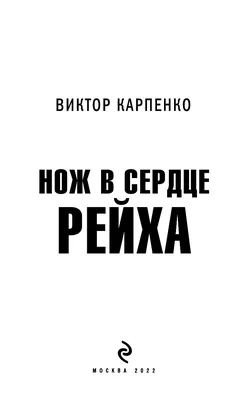 ВИКТОР КАРПЕНКО

НОЖ В СЕРДЦЕ РЕЙХА

МОСКВА 2022